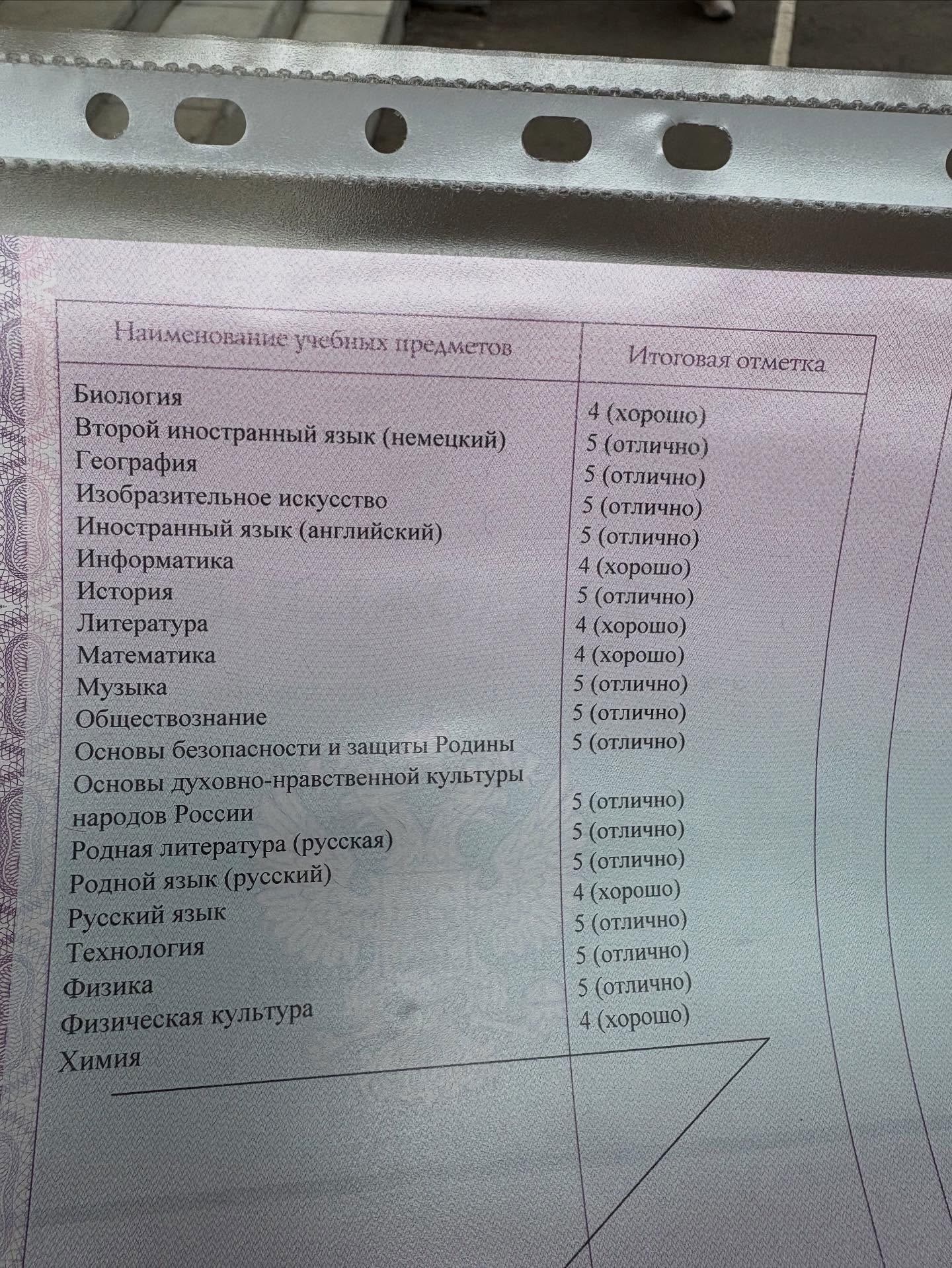 | Наименование учебных предметов | Итоговая отметка |
|---|---|
| Биология | 4 (хорошо) |
| Второй иностранный язык (немецкий) | 5 (отлично) |
| География | 5 (отлично) |
| Изобразительное искусство | 5 (отлично) |
| Иностранный язык (английский) | 5 (отлично) |
| Информатика | 4 (хорошо) |
| История | 5 (отлично) |
| Литература | 4 (хорошо) |
| Математика | 4 (хорошо) |
| Музыка | 5 (отлично) |
| Обществознание | 5 (отлично) |
| Основы безопасности и защиты Родины | 5 (отлично) |
| Основы духовно-нравственной культуры народов России | 5 (отлично) |
| Родная литература (русская) | 5 (отлично) |
| Родной язык (русский) | 5 (отлично) |
| Русский язык | 4 (хорошо) |
| Технология | 5 (отлично) |
| Физика | 5 (отлично) |
| Физическая культура | 5 (отлично) |
| Химия | 4 (хорошо) |